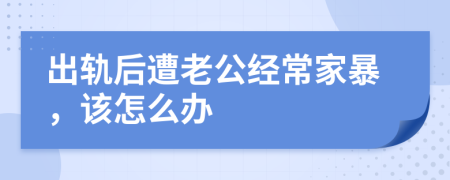 出轨后遭老公经常家暴，该怎么办